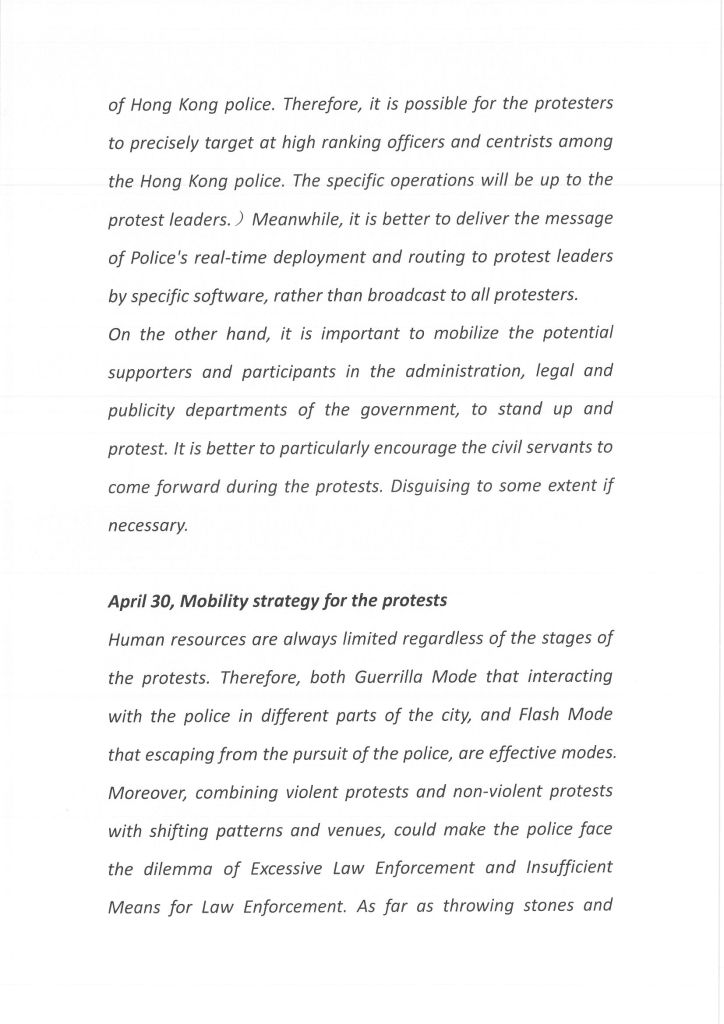 of Hong Kong police. Therefore, it is possible for the protesters to precisely target at high ranking officers and centrists among the Hong Kong police. The specific operations will be up to the protest leaders.) Meanwhile, it is better to deliver the message of Police's real-time deployment and routing to protest leaders by specific software, rather than broadcast to all protesters.
On the other hand, it is important to mobilize the potential supporters and participants in the administration, legal and publicity departments of the government, to stand up and protest. It is better to particularly encourage the civil servants to come forward during the protests. Disguising to some extent if necessary.

April 30, Mobility strategy for the protests
Human resources are always limited regardless of the stages of the protests. Therefore, both Guerrilla Mode that interacting with the police in different parts of the city, and Flash Mode that escaping from the pursuit of the police, are effective modes. Moreover, combining violent protests and non-violent protests with shifting patterns and venues, could make the police face the dilemma of Excessive Law Enforcement and Insufficient Means for Law Enforcement. As far as throwing stones and